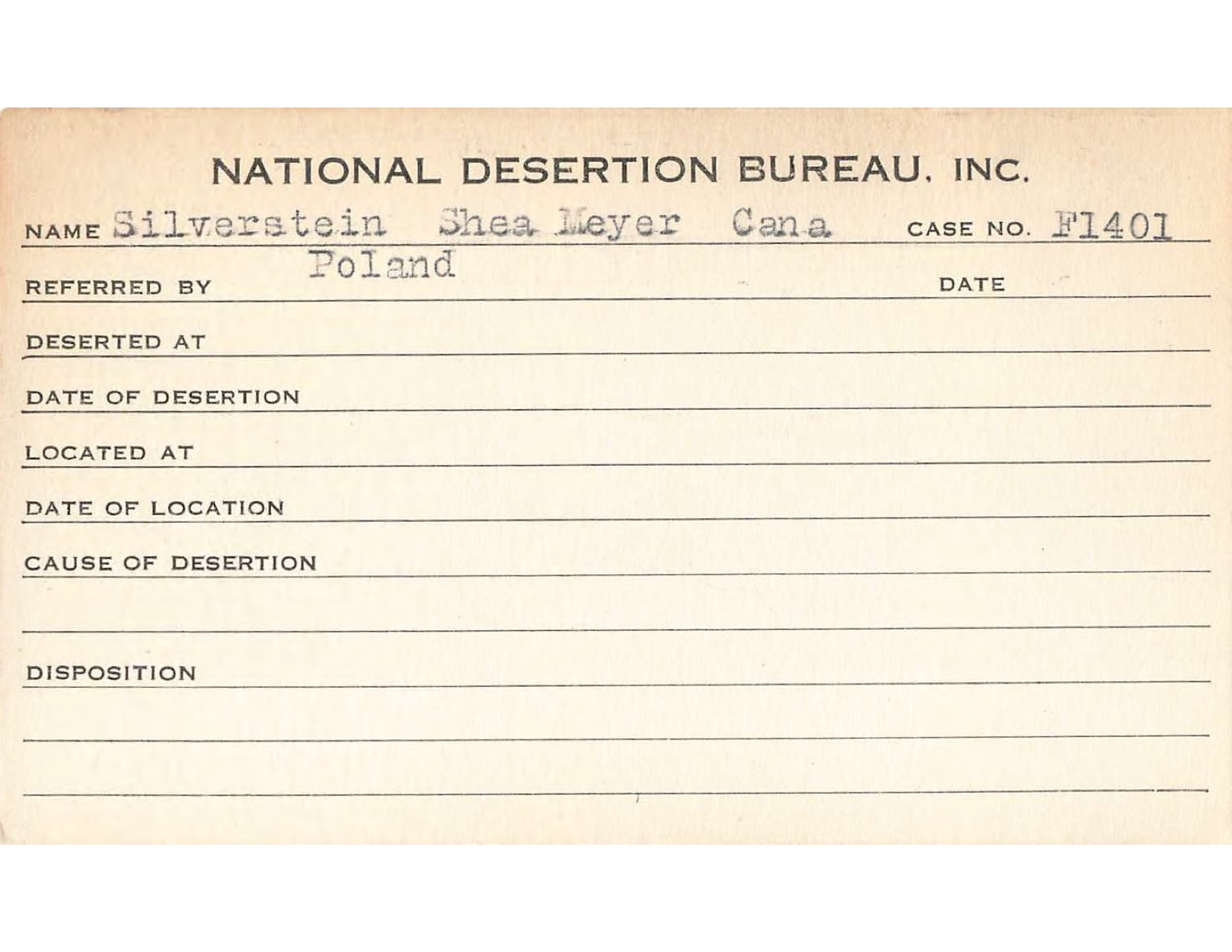 NATIONAL DESERTION BUREAU, INC.

NAME Silverstein Shea Meyer Cana CASE NO. F1401

Poland

REFERRED BY DATE

DESERTED AT

DATE OF DESERTION

LOCATED AT

DATE OF LOCATION

CAUSE OF DESERTION

DISPOSITION